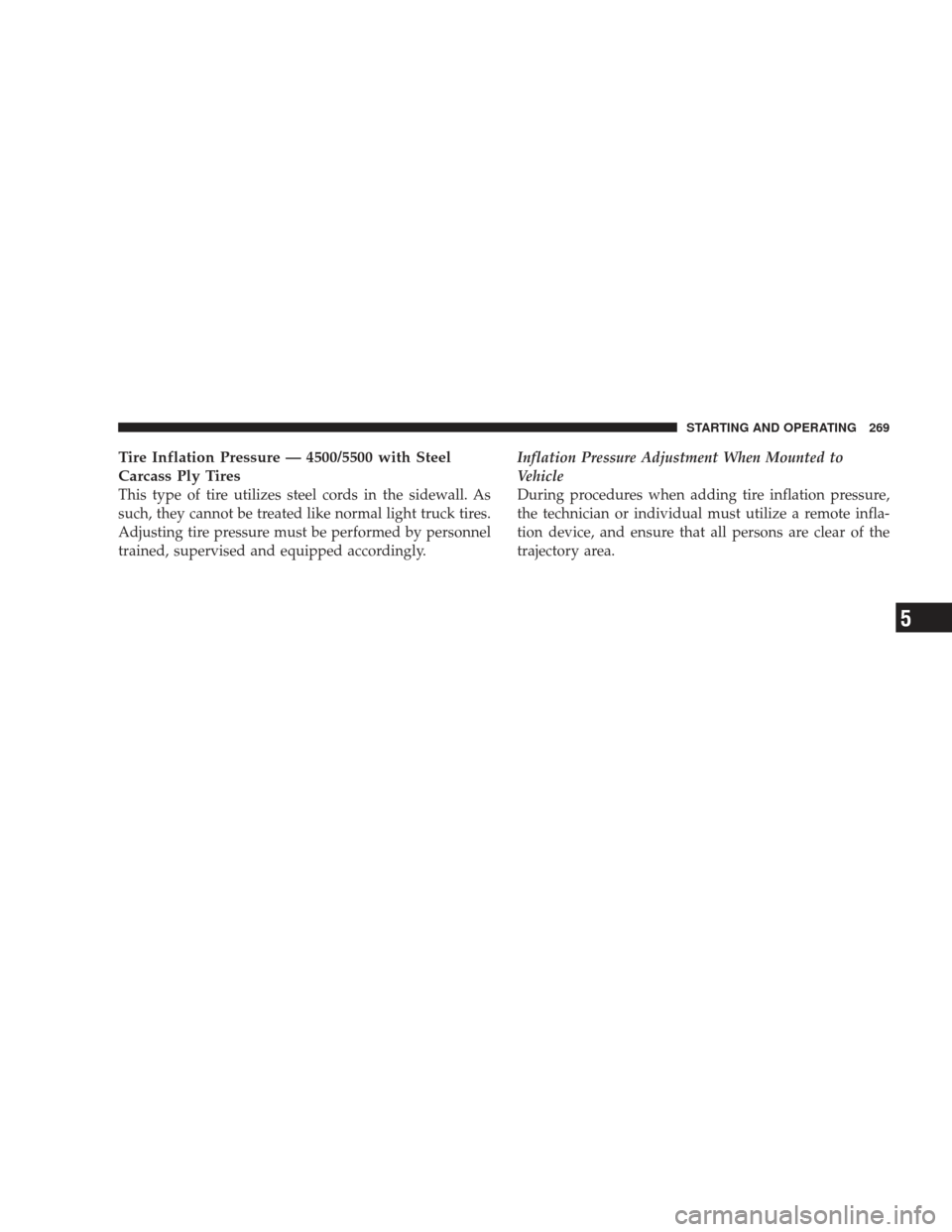 STARTING AND OPERATING 269

Tire Inflation Pressure — 4500/5500 with Steel Carcass Ply Tires
This type of tire utilizes steel cords in the sidewall. As such, they cannot be treated like normal light truck tires. Adjusting tire pressure must be performed by personnel trained, supervised and equipped accordingly.

Inflation Pressure Adjustment When Mounted to Vehicle
During procedures when adding tire inflation pressure, the technician or individual must utilize a remote inflation device, and ensure that all persons are clear of the trajectory area.

5

carmanualsonline.info